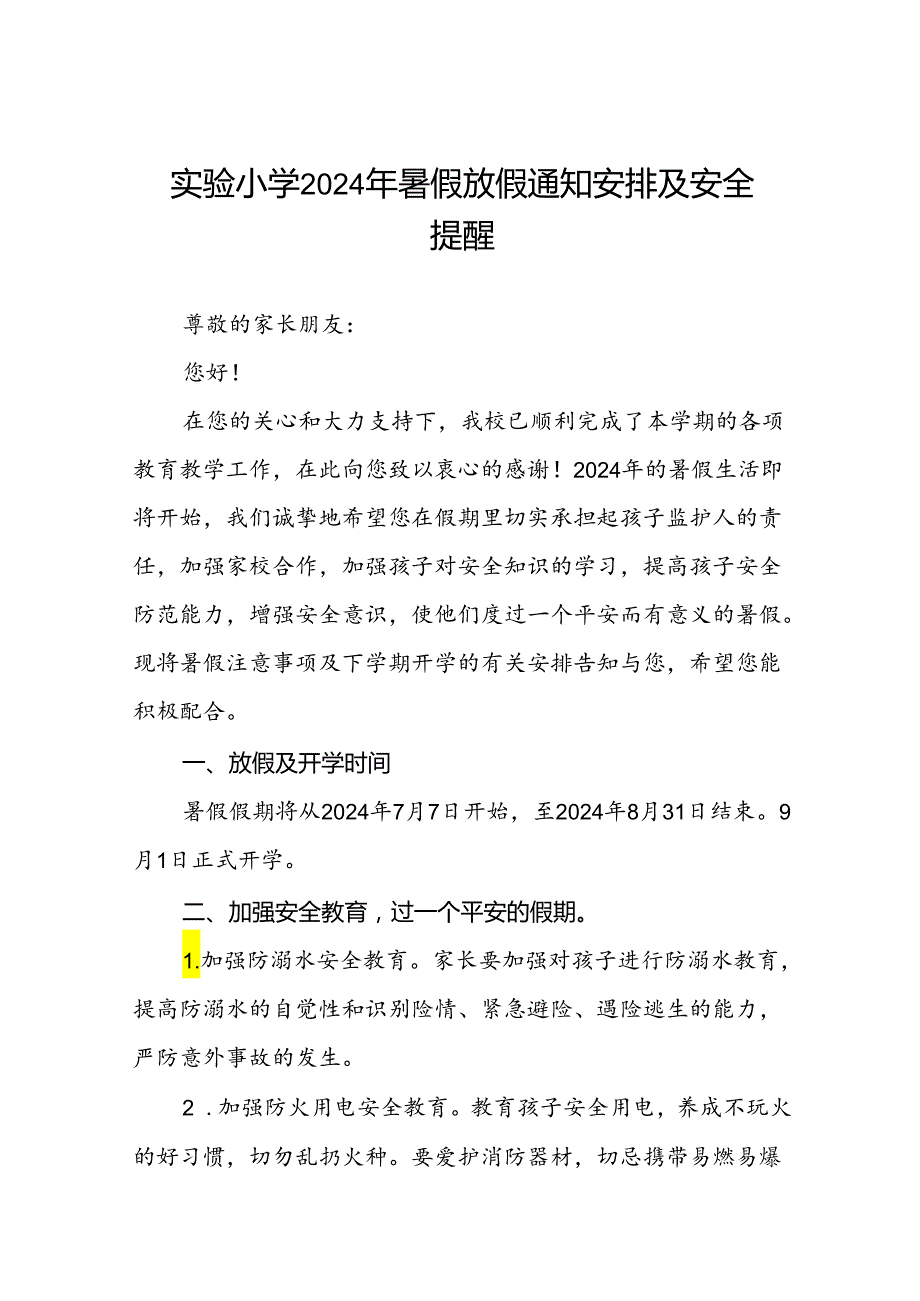 实验小学2024年暑假放假通知安排及安全提醒

尊敬的家长朋友：

您好！

在您的关心和大力支持下，我校已顺利完成了本学期的各项教育教学工作，在此向您致以衷心的感谢！2024年的暑假生活即将开始，我们诚挚地希望您在假期里切实承担起孩子监护人的责任，加强家校合作，加强孩子对安全知识的学习，提高孩子安全防范能力，增强安全意识，使他们度过一个平安而有意义的暑假。现将暑假注意事项及下学期开学的有关安排告知与您，希望您能积极配合。

一、放假及开学时间

暑假假期将从2024年7月7日开始，至2024年8月31日结束。9月1日正式开学。

二、加强安全教育，过一个平安的假期。

1.加强防溺水安全教育。家长要加强对孩子进行防溺水教育，提高防溺水的自觉性和识别险情、紧急避险、遇险逃生的能力，严防意外事故的发生。

2．加强防火用电安全教育。教育孩子安全用电，养成不玩火的好习惯，切勿乱扔火种。要爱护消防器材，切忌携带易燃易爆